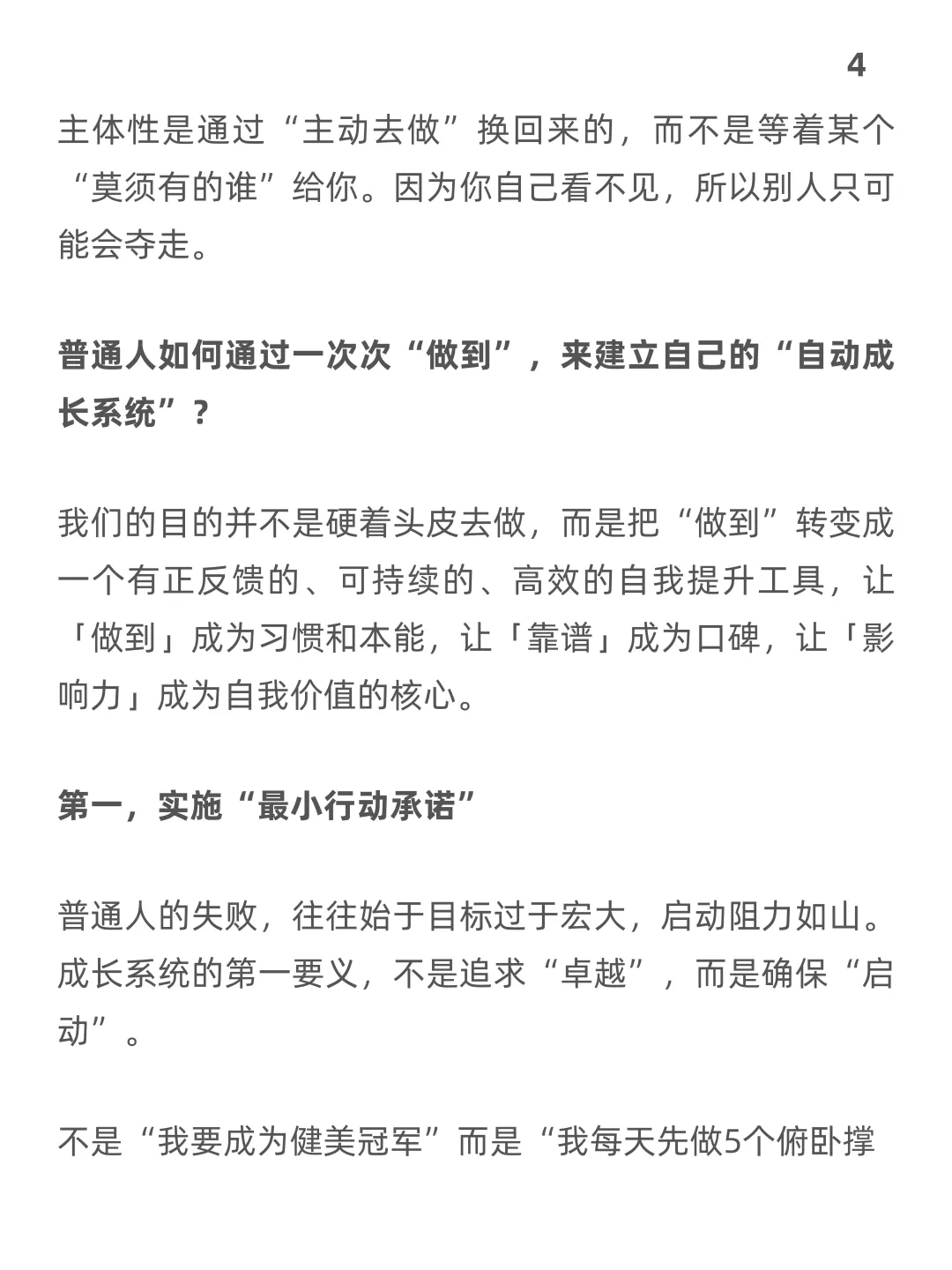 4

主体性是通过“主动去做”换回来的，而不是等着某个“莫须有的谁”给你。因为你自己看不见，所以别人只可能会夺走。

普通人如何通过一次次“做到”，来建立自己的“自动成长系统”？

我们的目的并不是硬着头皮去做，而是把“做到”转变成一个有正反馈的、可持续的、高效的自我提升工具，让「做到」成为习惯和本能，让「靠谱」成为口碑，让「影响力」成为自我价值的核心。

第一，实施“最小行动承诺”

普通人的失败，往往始于目标过于宏大，启动阻力如山。成长系统的第一要义，不是追求“卓越”，而是确保“启动”。

不是“我要成为健美冠军”而是“我每天先做5个俯卧撑